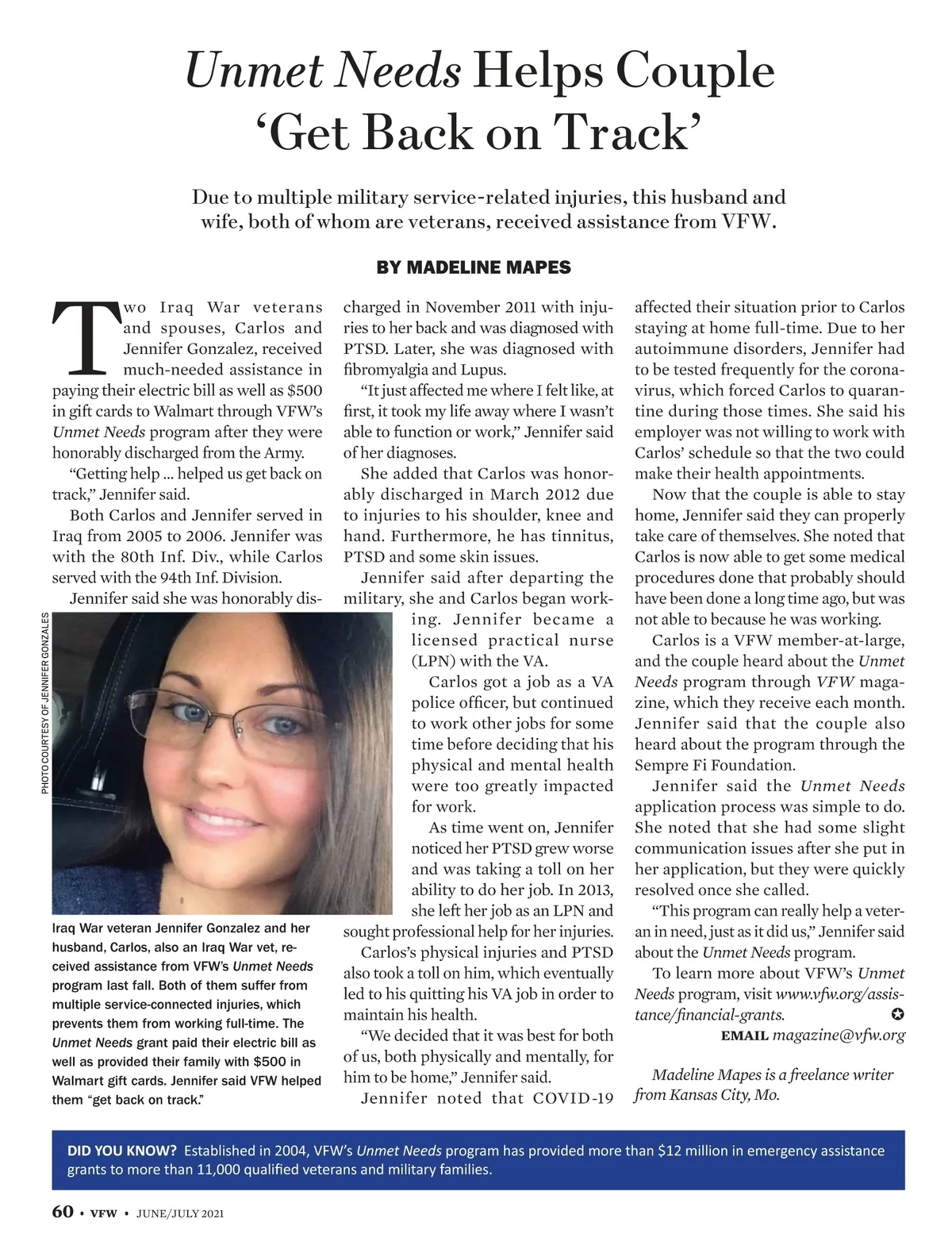 Unmet Needs Helps Couple 'Get Back on Track'

Due to multiple military service-related injuries, this husband and wife, both of whom are veterans, received assistance from VFW.

BY MADELINE MAPES

Two Iraq War veterans and spouses, Carlos and Jennifer Gonzalez, received much-needed assistance in paying their electric bill as well as $500 in gift cards to Walmart through VFW's Unmet Needs program after they were honorably discharged from the Army.

"Getting help ... helped us get back on track," Jennifer said.

Both Carlos and Jennifer served in Iraq from 2005 to 2006. Jennifer was with the 80th Inf. Div., while Carlos served with the 94th Inf. Division.

Jennifer said she was honorably discharged in November 2011 with injuries to her back and was diagnosed with PTSD. Later, she was diagnosed with fibromyalgia and Lupus.

"It just affected me where I felt like, at first, it took my life away where I wasn't able to function or work," Jennifer said of her diagnoses.

She added that Carlos was honorably discharged in March 2012 due to injuries to his shoulder, knee and hand. Furthermore, he has tinnitus, PTSD and some skin issues.

Jennifer said after departing the military, she and Carlos began working. Jennifer became a licensed practical nurse (LPN) with the VA.

Carlos got a job as a VA police officer, but continued to work other jobs for some time before deciding that his physical and mental health were too greatly impacted for work.

As time went on, Jennifer noticed her PTSD grew worse and was taking a toll on her ability to do her job. In 2013, she left her job as an LPN and sought professional help for her injuries.

Carlos's physical injuries and PTSD also took a toll on him, which eventually led to his quitting his VA job in order to maintain his health.

"We decided that it was best for both of us, both physically and mentally, for him to be home," Jennifer said.

Jennifer noted that COVID-19 affected their situation prior to Carlos staying at home full-time. Due to her autoimmune disorders, Jennifer had to be tested frequently for the coronavirus, which forced Carlos to quarantine during those times. She said his employer was not willing to work with Carlos' schedule so that the two could make their health appointments.

Now that the couple is able to stay home, Jennifer said they can properly take care of themselves. She noted that Carlos is now able to get some medical procedures done that probably should have been done a long time ago, but was not able to because he was working.

Carlos is a VFW member-at-large, and the couple heard about the Unmet Needs program through VFW magazine, which they receive each month. Jennifer said that the couple also heard about the program through the Sempre Fi Foundation.

Jennifer said the Unmet Needs application process was simple to do. She noted that she had some slight communication issues after she put in her application, but they were quickly resolved once she called.

"This program can really help a veteran in need, just as it did us," Jennifer said about the Unmet Needs program.

To learn more about VFW's Unmet Needs program, visit www.vfw.org/assistance/financial-grants.

EMAIL magazine@vfw.org

Madeline Mapes is a freelance writer from Kansas City, Mo.

PHOTO COURTESY OF JENNIFER GONZALES

Iraq War veteran Jennifer Gonzalez and her husband, Carlos, also an Iraq War vet, received assistance from VFW's Unmet Needs program last fall. Both of them suffer from multiple service-connected injuries, which prevents them from working full-time. The Unmet Needs grant paid their electric bill as well as provided their family with $500 in Walmart gift cards. Jennifer said VFW helped them "get back on track."

DID YOU KNOW? Established in 2004, VFW's Unmet Needs program has provided more than $12 million in emergency assistance grants to more than 11,000 qualified veterans and military families.

60 • VFW • JUNE/JULY 2021